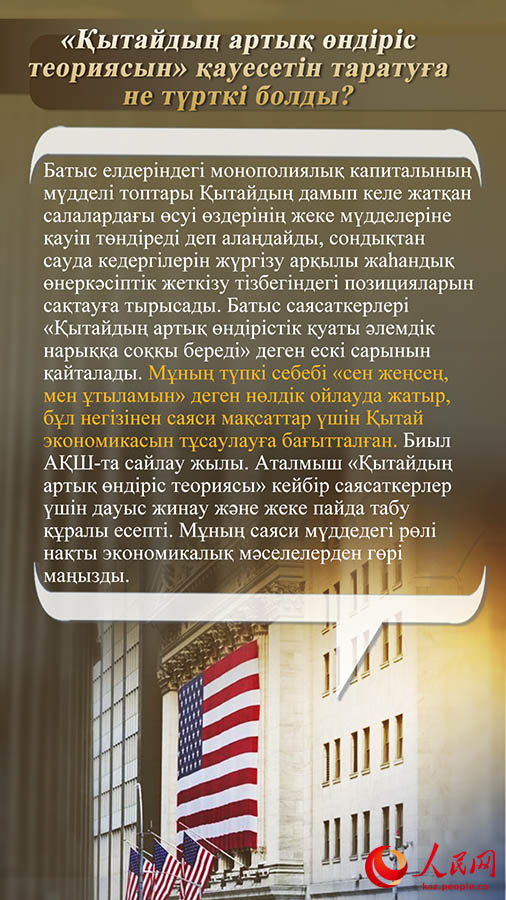 «Қытайдың артық өндіріс теориясын» қауесетін таратуға не түрткі болды?

Батыс елдеріндегі монополиялық капиталының мүдделі топтары Қытайдың дамып келе жатқан салалардағы өсуі өздерінің жеке мүдделеріне қауіп төндіреді деп алаңдайды, сондықтан сауда кедергілерін жүргізу арқылы жаһандық өнеркәсіптік жеткізу тізбегіндегі позицияларын сақтауға тырысады. Батыс саясаткерлері «Қытайдың артық өндірістік қуаты әлемдік нарыққа соққы береді» деген ескі сарынын қайталады. Мұның түпкі себебі «сен жеңсең, мен ұтыламын» деген нөлдік ойлауда жатыр, бұл негізінен саяси мақсаттар үшін Қытай экономикасын тұсаулауға бағытталған. Биыл АҚШ-та сайлау жылы. Аталмыш «Қытайдың артық өндіріс теориясы» кейбір саясаткерлер үшін дауыс жинау және жеке пайда табу құралы есепті. Мұның саяси мүддедегі рөлі нақты экономикалық мәселелерден гөрі маңызды.

人民网
kaz.people.cn